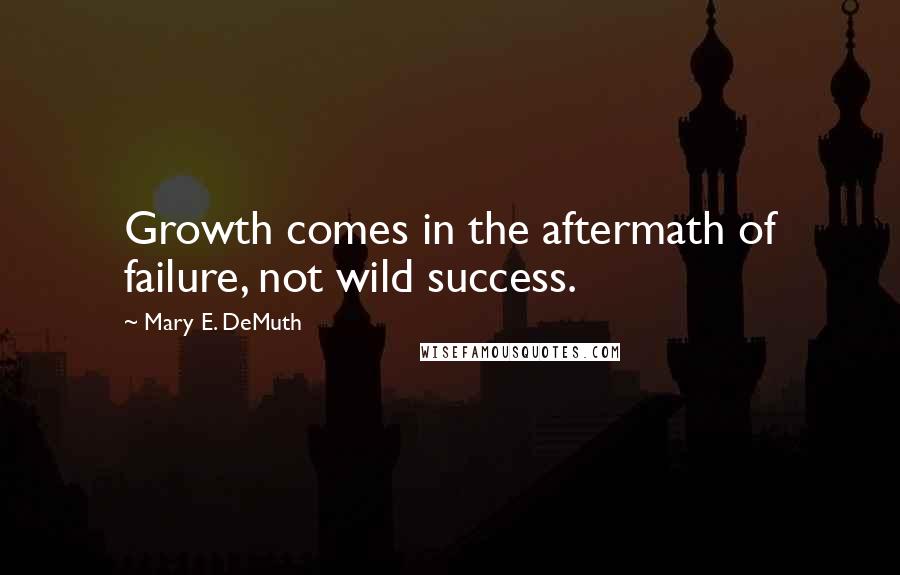 Growth comes in the aftermath of failure, not wild success.

~ Mary E. DeMuth

WISEFAMOUSQUOTES.COM